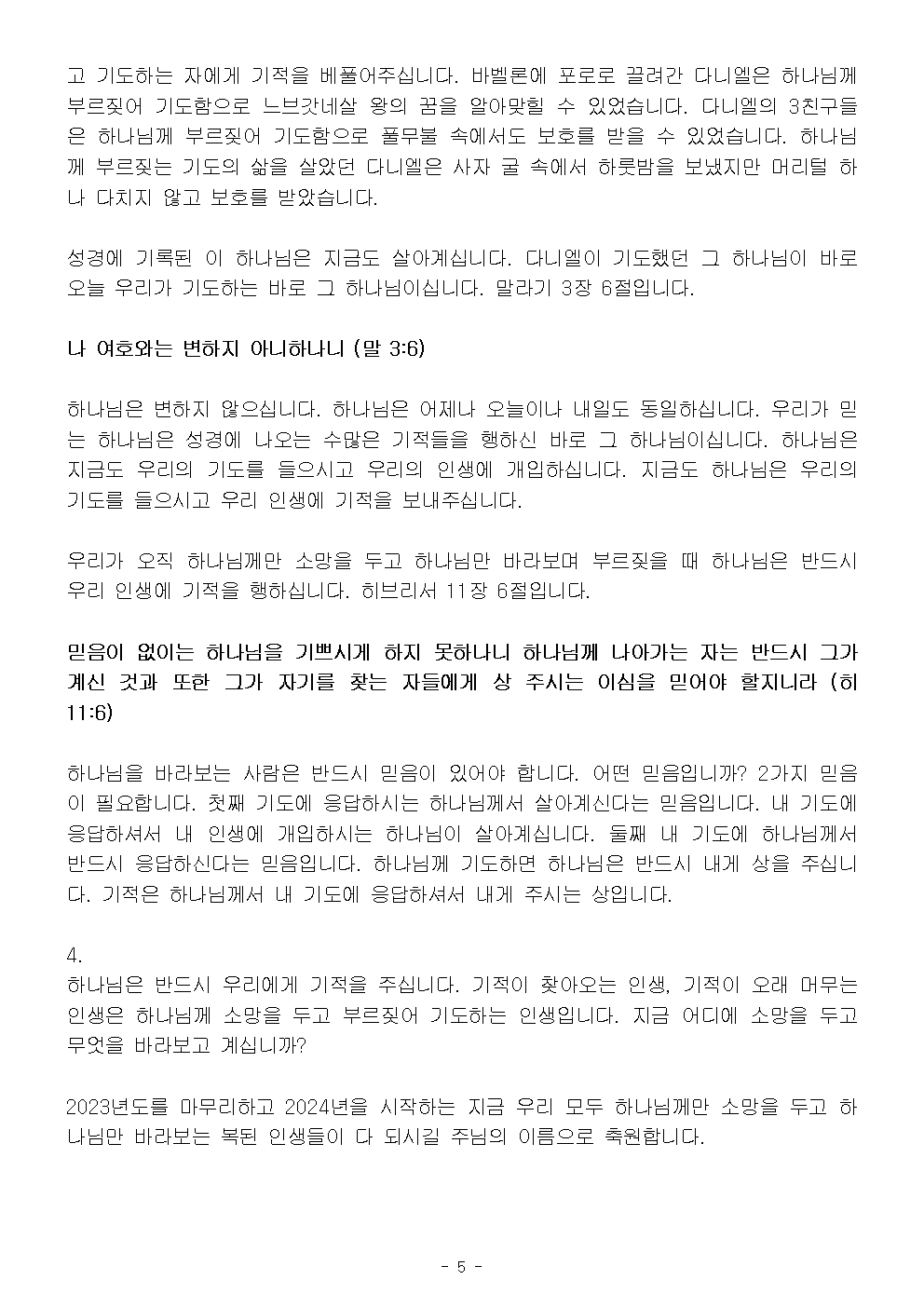 고 기도하는 자에게 기적을 베풀어주십니다. 바벨론에 포로로 끌려간 다니엘은 하나님께 부르짖어 기도함으로 느브갓네살 왕의 꿈을 알아맞힐 수 있었습니다. 다니엘의 3친구들은 하나님께 부르짖어 기도함으로 풀무불 속에서도 보호를 받을 수 있었습니다. 하나님께 부르짖는 기도의 삶을 살았던 다니엘은 사자 굴 속에서 하룻밤을 보냈지만 머리털 하나 다치지 않고 보호를 받았습니다.

성경에 기록된 이 하나님은 지금도 살아계십니다. 다니엘이 기도했던 그 하나님이 바로 오늘 우리가 기도하는 바로 그 하나님이십니다. 말라기 3장 6절입니다.

나 여호와는 변하지 아니하나니 (말 3:6)

하나님은 변하지 않으십니다. 하나님은 어제나 오늘이나 내일도 동일하십니다. 우리가 믿는 하나님은 성경에 나오는 수많은 기적들을 행하신 바로 그 하나님이십니다. 하나님은 지금도 우리의 기도를 들으시고 우리의 인생에 개입하십니다. 지금도 하나님은 우리의 기도를 들으시고 우리 인생에 기적을 보내주십니다.

우리가 오직 하나님께만 소망을 두고 하나님만 바라보며 부르짖을 때 하나님은 반드시 우리 인생에 기적을 행하십니다. 히브리서 11장 6절입니다.

믿음이 없이는 하나님을 기쁘시게 하지 못하나니 하나님께 나아가는 자는 반드시 그가 계신 것과 또한 그가 자기를 찾는 자들에게 상 주시는 이심을 믿어야 할지니라 (히 11:6)

하나님을 바라보는 사람은 반드시 믿음이 있어야 합니다. 어떤 믿음입니까? 2가지 믿음이 필요합니다. 첫째 기도에 응답하시는 하나님께서 살아계신다는 믿음입니다. 내 기도에 응답하셔서 내 인생에 개입하시는 하나님이 살아계십니다. 둘째 내 기도에 하나님께서 반드시 응답하신다는 믿음입니다. 하나님께 기도하면 하나님은 반드시 내게 상을 주십니다. 기적은 하나님께서 내 기도에 응답하셔서 내게 주시는 상입니다.

4.
하나님은 반드시 우리에게 기적을 주십니다. 기적이 찾아오는 인생, 기적이 오래 머무는 인생은 하나님께 소망을 두고 부르짖어 기도하는 인생입니다. 지금 어디에 소망을 두고 무엇을 바라보고 계십니까?

2023년도를 마무리하고 2024년을 시작하는 지금 우리 모두 하나님께만 소망을 두고 하나님만 바라보는 복된 인생들이 다 되시길 주님의 이름으로 축원합니다.

- 5 -